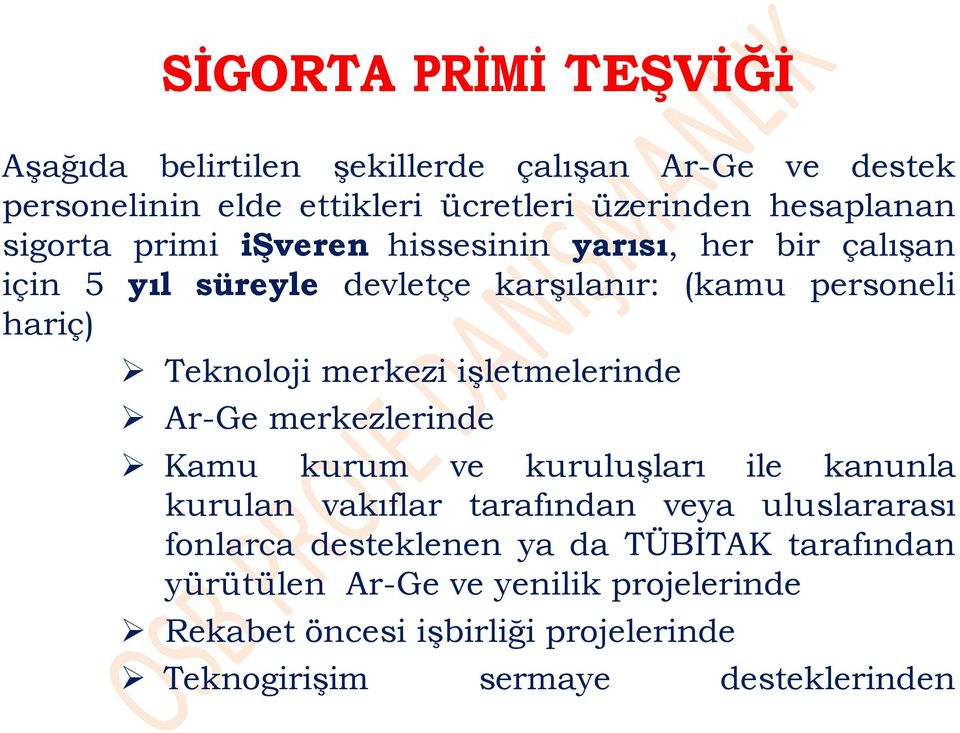 SİGORTA PRİMİ TEŞVİĞİ

Aşağıda belirtilen şekillerde çalışan Ar-Ge ve destek personelinin elde ettikleri ücretleri üzerinden hesaplanan sigorta primi iŞveren hissesinin yarısı, her bir çalışan için 5 yıl süreyle devletçe karşılanır: (kamu personeli hariç)

➢ Teknoloji merkezi işletmelerinde

➢ Ar-Ge merkezlerinde

➢ Kamu kurum ve kuruluşları ile kanunla kurulan vakıflar tarafından veya uluslararası fonlarca desteklenen ya da TÜBİTAK tarafından yürütülen Ar-Ge ve yenilik projelerinde

➢ Rekabet öncesi işbirliği projelerinde

➢ Teknogirişim sermaye desteklerinden

OSB ARGE DANIŞMANLIK